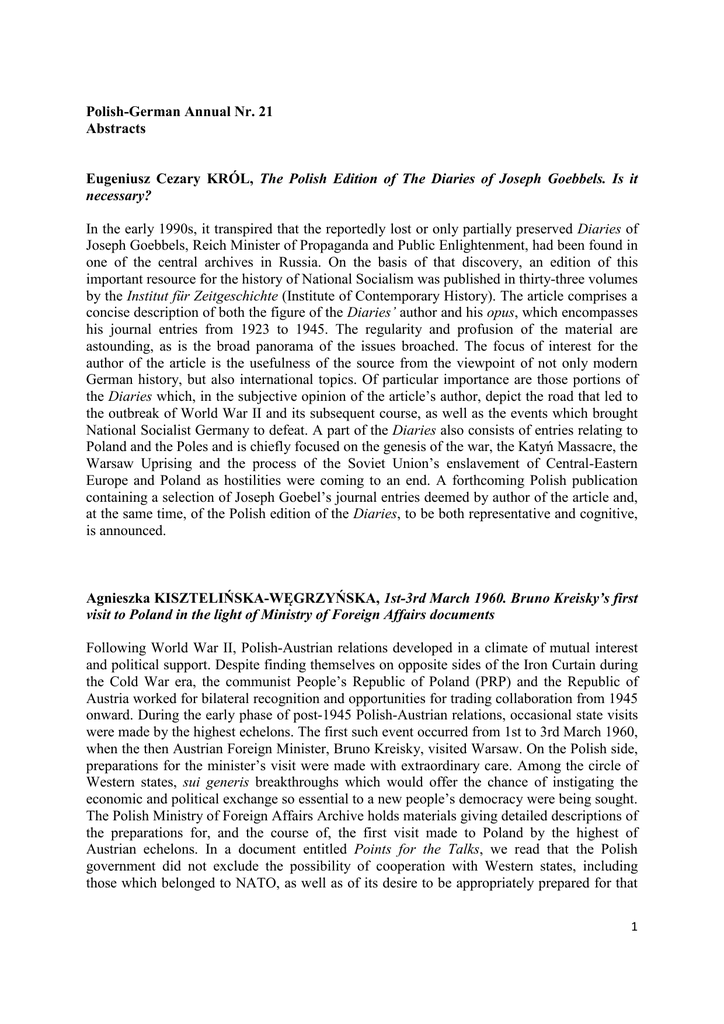 Polish-German Annual Nr. 21
Abstracts

Eugeniusz Cezary KRÓL, The Polish Edition of The Diaries of Joseph Goebbels. Is it necessary?

In the early 1990s, it transpired that the reportedly lost or only partially preserved Diaries of Joseph Goebbels, Reich Minister of Propaganda and Public Enlightenment, had been found in one of the central archives in Russia. On the basis of that discovery, an edition of this important resource for the history of National Socialism was published in thirty-three volumes by the Institut für Zeitgeschichte (Institute of Contemporary History). The article comprises a concise description of both the figure of the Diaries' author and his opus, which encompasses his journal entries from 1923 to 1945. The regularity and profusion of the material are astounding, as is the broad panorama of the issues broached. The focus of interest for the author of the article is the usefulness of the source from the viewpoint of not only modern German history, but also international topics. Of particular importance are those portions of the Diaries which, in the subjective opinion of the article's author, depict the road that led to the outbreak of World War II and its subsequent course, as well as the events which brought National Socialist Germany to defeat. A part of the Diaries also consists of entries relating to Poland and the Poles and is chiefly focused on the genesis of the war, the Katyń Massacre, the Warsaw Uprising and the process of the Soviet Union's enslavement of Central-Eastern Europe and Poland as hostilities were coming to an end. A forthcoming Polish publication containing a selection of Joseph Goebel's journal entries deemed by author of the article and, at the same time, of the Polish edition of the Diaries, to be both representative and cognitive, is announced.

Agnieszka KISZTELIŃSKA-WĘGRZYŃSKA, 1st-3rd March 1960. Bruno Kreisky's first visit to Poland in the light of Ministry of Foreign Affairs documents

Following World War II, Polish-Austrian relations developed in a climate of mutual interest and political support. Despite finding themselves on opposite sides of the Iron Curtain during the Cold War era, the communist People's Republic of Poland (PRP) and the Republic of Austria worked for bilateral recognition and opportunities for trading collaboration from 1945 onward. During the early phase of post-1945 Polish-Austrian relations, occasional state visits were made by the highest echelons. The first such event occurred from 1st to 3rd March 1960, when the then Austrian Foreign Minister, Bruno Kreisky, visited Warsaw. On the Polish side, preparations for the minister's visit were made with extraordinary care. Among the circle of Western states, sui generis breakthroughs which would offer the chance of instigating the economic and political exchange so essential to a new people's democracy were being sought. The Polish Ministry of Foreign Affairs Archive holds materials giving detailed descriptions of the preparations for, and the course of, the first visit made to Poland by the highest of Austrian echelons. In a document entitled Points for the Talks, we read that the Polish government did not exclude the possibility of cooperation with Western states, including those which belonged to NATO, as well as of its desire to be appropriately prepared for that

1